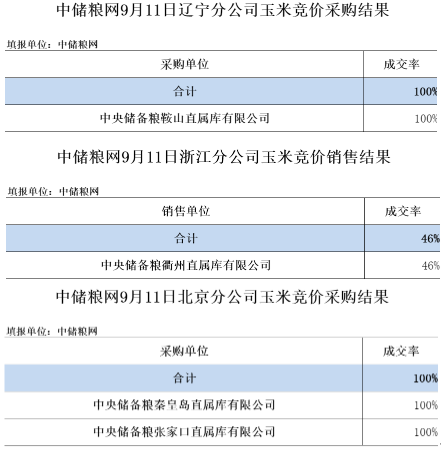 中储粮网9月11日辽宁分公司玉米竞价采购结果

填报单位：中储粮网

| 采购单位 | 成交率 |
|---|---|
| 合计 | 100% |
| 中央储备粮鞍山直属库有限公司 | 100% |

中储粮网9月11日浙江分公司玉米竞价销售结果

填报单位：中储粮网

| 销售单位 | 成交率 |
|---|---|
| 合计 | 46% |
| 中央储备粮衢州直属库有限公司 | 46% |

中储粮网9月11日北京分公司玉米竞价采购结果

填报单位：中储粮网

| 采购单位 | 成交率 |
|---|---|
| 合计 | 100% |
| 中央储备粮秦皇岛直属库有限公司 | 100% |
| 中央储备粮张家口直属库有限公司 | 100% |